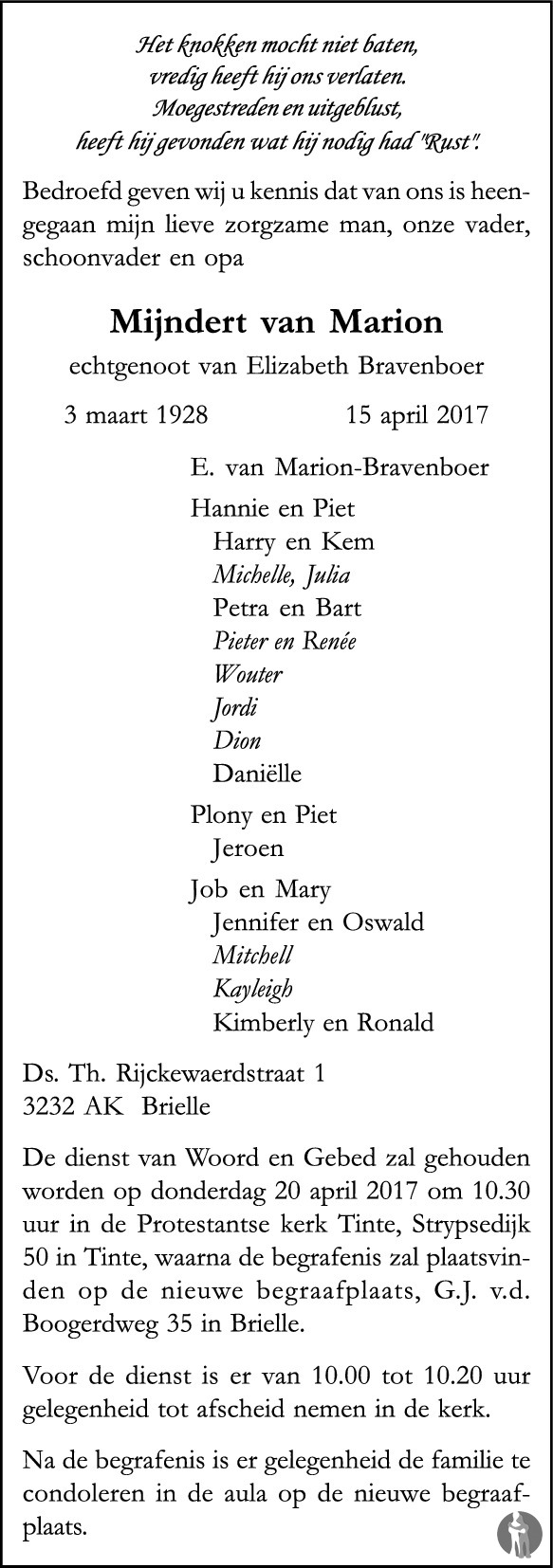 Het knokken mocht niet baten,
vredig heeft hij ons verlaten.
Moegestreden en uitgeblust,
heeft hij gevonden wat hij nodig had "Rust".

Bedroefd geven wij u kennis dat van ons is heengegaan mijn lieve zorgzame man, onze vader, schoonvader en opa

Mijndert van Marion

echtgenoot van Elizabeth Bravenboer

3 maart 1928     15 april 2017

E. van Marion-Bravenboer

Hannie en Piet
Harry en Kem
Michelle, Julia
Petra en Bart
Pieter en Renée
Wouter
Jordi
Dion
Daniëlle

Plony en Piet
Jeroen

Job en Mary
Jennifer en Oswald
Mitchell
Kayleigh
Kimberly en Ronald

Ds. Th. Rijckewaerdstraat 1
3232 AK Brielle

De dienst van Woord en Gebed zal gehouden worden op donderdag 20 april 2017 om 10.30 uur in de Protestantse kerk Tinte, Strypsedijk 50 in Tinte, waarna de begrafenis zal plaatsvinden op de nieuwe begraafplaats, G.J. v.d. Boogerdweg 35 in Brielle.

Voor de dienst is er van 10.00 tot 10.20 uur gelegenheid tot afscheid nemen in de kerk.

Na de begrafenis is er gelegenheid de familie te condoleren in de aula op de nieuwe begraafplaats.